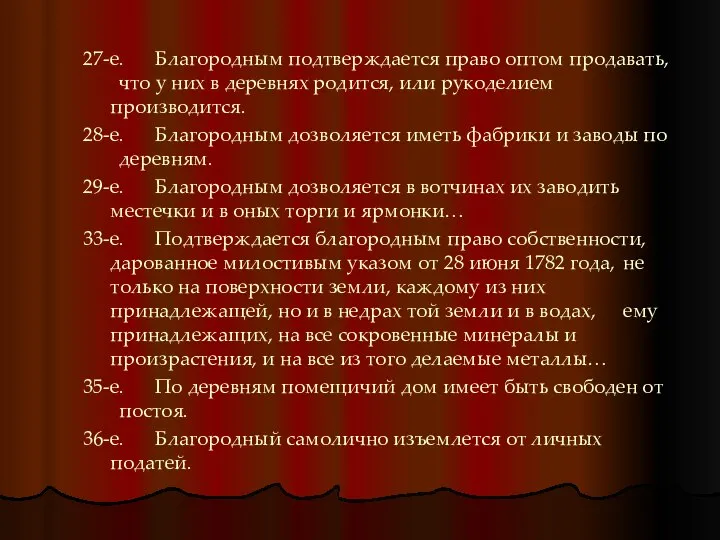 27-е. Благородным подтверждается право оптом продавать, что у них в деревнях родится, или рукоделием производится.

28-е. Благородным дозволяется иметь фабрики и заводы по деревням.

29-е. Благородным дозволяется в вотчинах их заводить местечки и в оных торги и ярмонки…

33-е. Подтверждается благородным право собственности, дарованное милостивым указом от 28 июня 1782 года, не только на поверхности земли, каждому из них принадлежащей, но и в недрах той земли и в водах, ему принадлежащих, на все сокровенные минералы и произрастения, и на все из того делаемые металлы…

35-е. По деревням помещичий дом имеет быть свободен от постоя.

36-е. Благородный самолично изъемлется от личных податей.